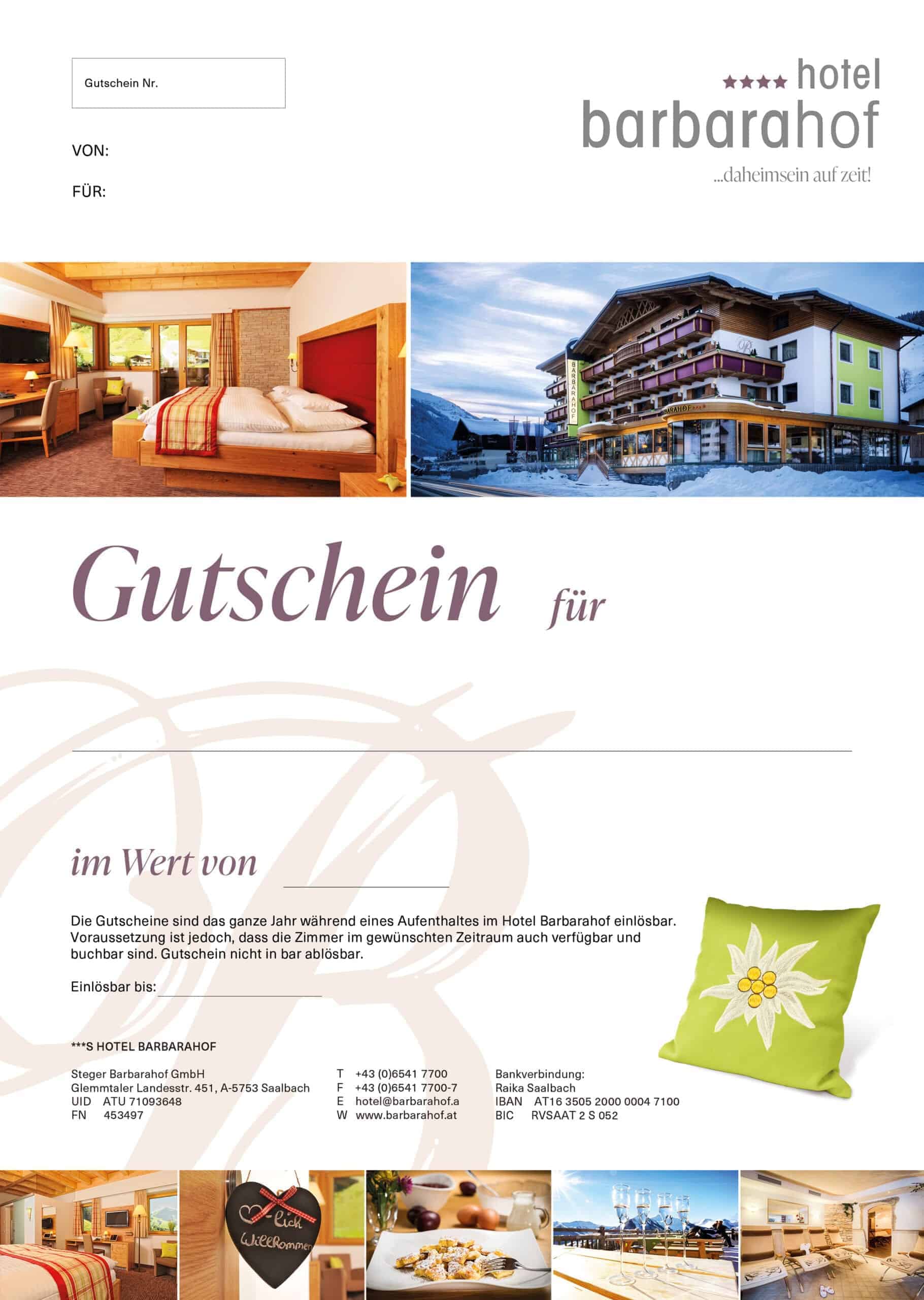 Gutschein Nr.

VON:

FÜR:

★★★★ hotel
barbarahof
...daheimsein auf zeit!

Gutschein für

____

im Wert von ____

Die Gutscheine sind das ganze Jahr während eines Aufenthaltes im Hotel Barbarahof einlösbar. Voraussetzung ist jedoch, dass die Zimmer im gewünschten Zeitraum auch verfügbar und buchbar sind. Gutschein nicht in bar ablösbar.

Einlösbar bis: ____

***S HOTEL BARBARAHOF

Steger Barbarahof GmbH
Glemmtaler Landesstr. 451, A-5753 Saalbach
UID ATU 71093648
FN 453497

T +43 (0)6541 7700
F +43 (0)6541 7700-7
E hotel@barbarahof.a
W www.barbarahof.at

Bankverbindung:
Raika Saalbach
IBAN AT16 3505 2000 0004 7100
BIC RVSAAT 2 S 052

-lich Willkommen